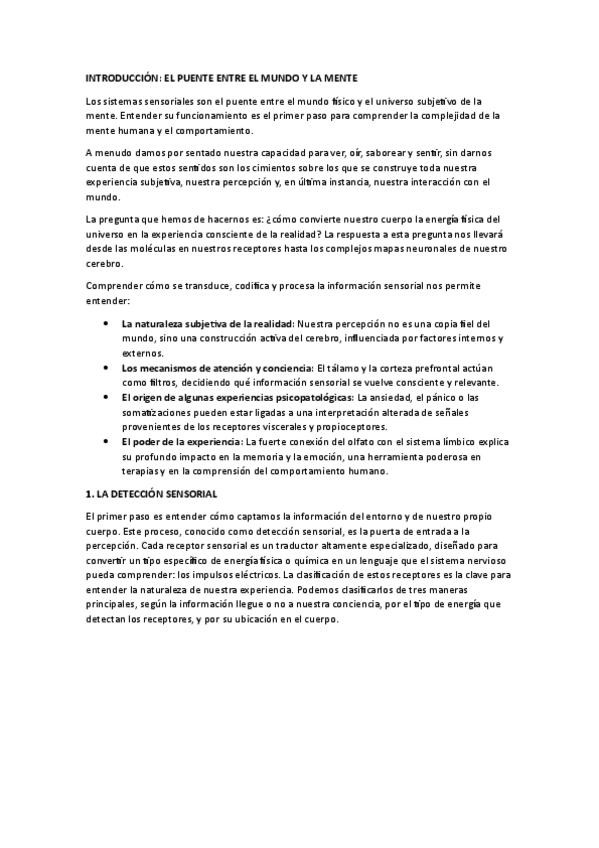 INTRODUCCIÓN: EL PUENTE ENTRE EL MUNDO Y LA MENTE

Los sistemas sensoriales son el puente entre el mundo físico y el universo subjetivo de la mente. Entender su funcionamiento es el primer paso para comprender la complejidad de la mente humana y el comportamiento.

A menudo damos por sentado nuestra capacidad para ver, oír, saborear y sentir, sin darnos cuenta de que estos sentidos son los cimientos sobre los que se construye toda nuestra experiencia subjetiva, nuestra percepción y, en última instancia, nuestra interacción con el mundo.

La pregunta que hemos de hacernos es: ¿cómo convierte nuestro cuerpo la energía física del universo en la experiencia consciente de la realidad? La respuesta a esta pregunta nos llevará desde las moléculas en nuestros receptores hasta los complejos mapas neuronales de nuestro cerebro.

Comprender cómo se transduce, codifica y procesa la información sensorial nos permite entender:

• La naturaleza subjetiva de la realidad: Nuestra percepción no es una copia fiel del mundo, sino una construcción activa del cerebro, influenciada por factores internos y externos.
• Los mecanismos de atención y conciencia: El tálamo y la corteza prefrontal actúan como filtros, decidiendo qué información sensorial se vuelve consciente y relevante.
• El origen de algunas experiencias psicopatológicas: La ansiedad, el pánico o las somatizaciones pueden estar ligadas a una interpretación alterada de señales provenientes de los receptores viscerales y propioceptores.
• El poder de la experiencia: La fuerte conexión del olfato con el sistema límbico explica su profundo impacto en la memoria y la emoción, una herramienta poderosa en terapias y en la comprensión del comportamiento humano.

1. LA DETECCIÓN SENSORIAL

El primer paso es entender cómo captamos la información del entorno y de nuestro propio cuerpo. Este proceso, conocido como detección sensorial, es la puerta de entrada a la percepción. Cada receptor sensorial es un traductor altamente especializado, diseñado para convertir un tipo específico de energía física o química en un lenguaje que el sistema nervioso pueda comprender: los impulsos eléctricos. La clasificación de estos receptores es la clave para entender la naturaleza de nuestra experiencia. Podemos clasificarlos de tres maneras principales, según la información llegue o no a nuestra conciencia, por el tipo de energía que detectan los receptores, y por su ubicación en el cuerpo.